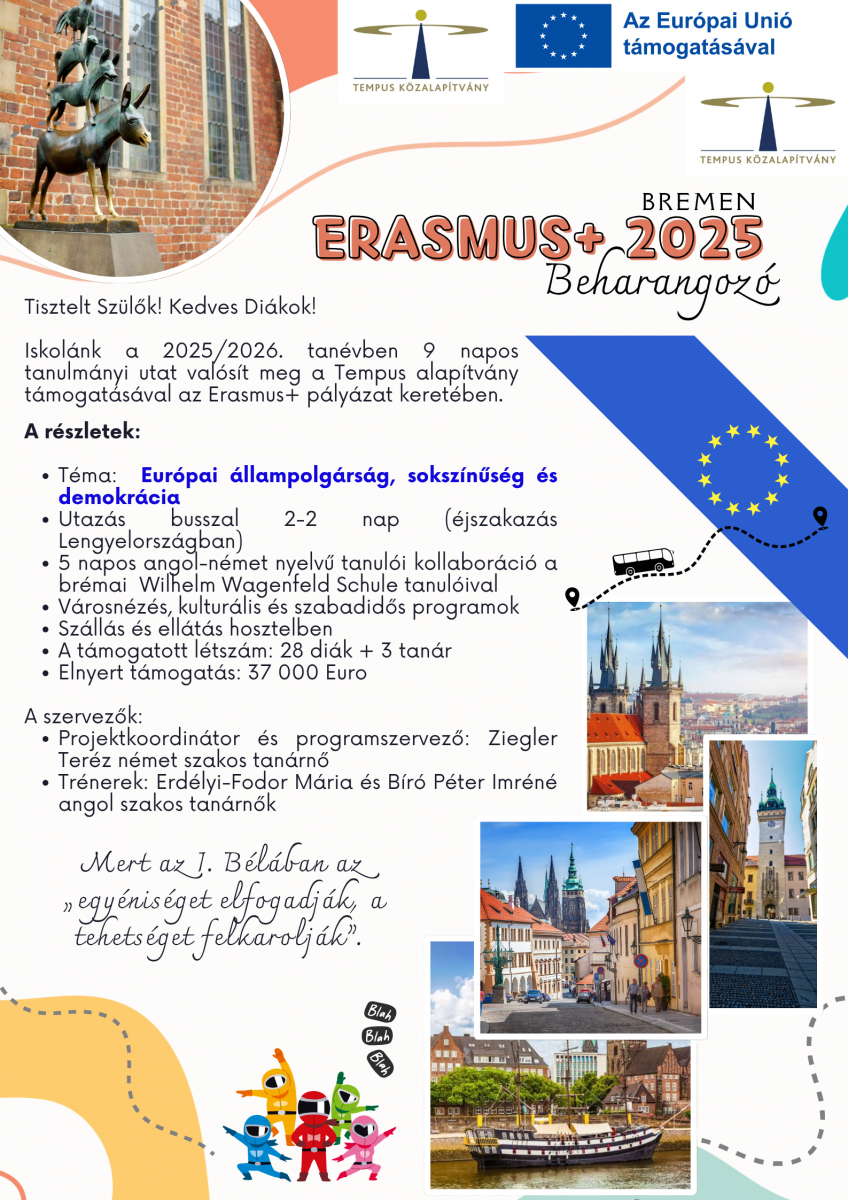 TEMPUS KÖZALAPÍTVÁNY

Az Európai Unió támogatásával

TEMPUS KÖZALAPÍTVÁNY

BREMEN
ERASMUS+ 2025
Beharangozó

Tisztelt Szülők! Kedves Diákok!

Iskolánk a 2025/2026. tanévben 9 napos tanulmányi utat valósít meg a Tempus alapítvány támogatásával az Erasmus+ pályázat keretében.

A részletek:

- Téma: Európai állampolgárság, sokszínűség és demokrácia
- Utazás busszal 2-2 nap (éjszakazás Lengyelországban)
- 5 napos angol-német nyelvű tanulói kollaboráció a brémai Wilhelm Wagenfeld Schule tanulóival
- Városnézés, kulturális és szabadidős programok
- Szállás és ellátás hosztelben
- A támogatott létszám: 28 diák + 3 tanár
- Elnyert támogatás: 37 000 Euro

A szervezők:
- Projektkoordinátor és programszervező: Ziegler Teréz német szakos tanárnő
- Trénerek: Erdélyi-Fodor Mária és Bíró Péter Imréné angol szakos tanárnők

Mert az I. Bélában az „egyéniséget elfogadják, a tehetséget felkarolják".

Blah
Blah
Blah